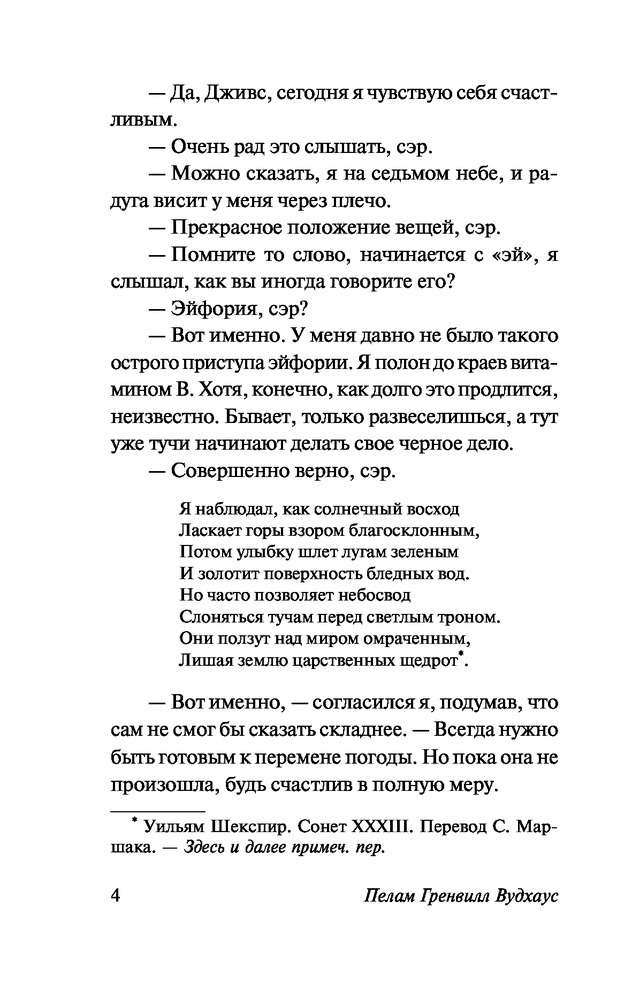 — Да, Дживс, сегодня я чувствую себя счастливым.

— Очень рад это слышать, сэр.

— Можно сказать, я на седьмом небе, и радуга висит у меня через плечо.

— Прекрасное положение вещей, сэр.

— Помните то слово, начинается с «эй», я слышал, как вы иногда говорите его?

— Эйфория, сэр?

— Вот именно. У меня давно не было такого острого приступа эйфории. Я полон до краев витамином В. Хотя, конечно, как долго это продлится, неизвестно. Бывает, только развеселишься, а тут уже тучи начинают делать свое черное дело.

— Совершенно верно, сэр.

Я наблюдал, как солнечный восход
Ласкает горы взором благосклонным,
Потом улыбку шлет лугам зеленым
И золотит поверхность бледных вод.
Но часто позволяет небосвод
Слоняться тучам перед светлым троном.
Они ползут над миром омраченным,
Лишая землю царственных щедрот*.

— Вот именно, — согласился я, подумав, что сам не смог бы сказать складнее. — Всегда нужно быть готовым к перемене погоды. Но пока она не произошла, будь счастлив в полную меру.

* Уильям Шекспир. Сонет XXXIII. Перевод С. Маршака. — Здесь и далее примеч. пер.

4 Пелам Гренвилл Вудхаус